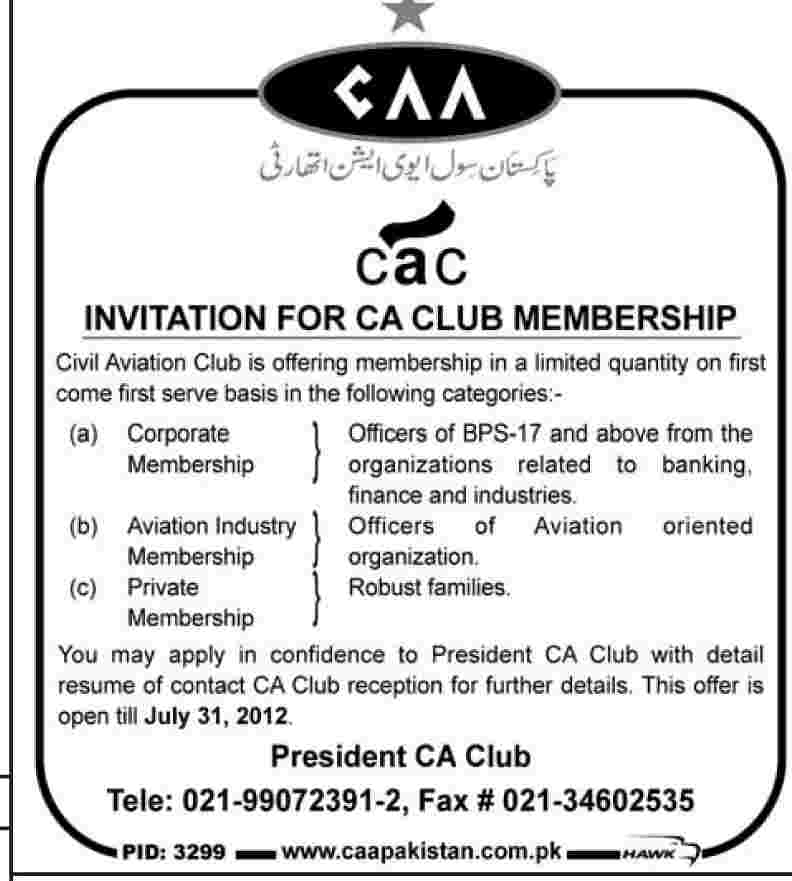 CAA

پاکستان سول ایوی ایشن اتھارٹی

cac

INVITATION FOR CA CLUB MEMBERSHIP

Civil Aviation Club is offering membership in a limited quantity on first come first serve basis in the following categories:-

(a) Corporate Membership } Officers of BPS-17 and above from the organizations related to banking, finance and industries.

(b) Aviation Industry Membership } Officers of Aviation oriented organization.

(c) Private Membership } Robust families.

You may apply in confidence to President CA Club with detail resume of contact CA Club reception for further details. This offer is open till July 31, 2012.

President CA Club

Tele: 021-99072391-2, Fax # 021-34602535

PID: 3299 www.caapakistan.com.pk HAWK